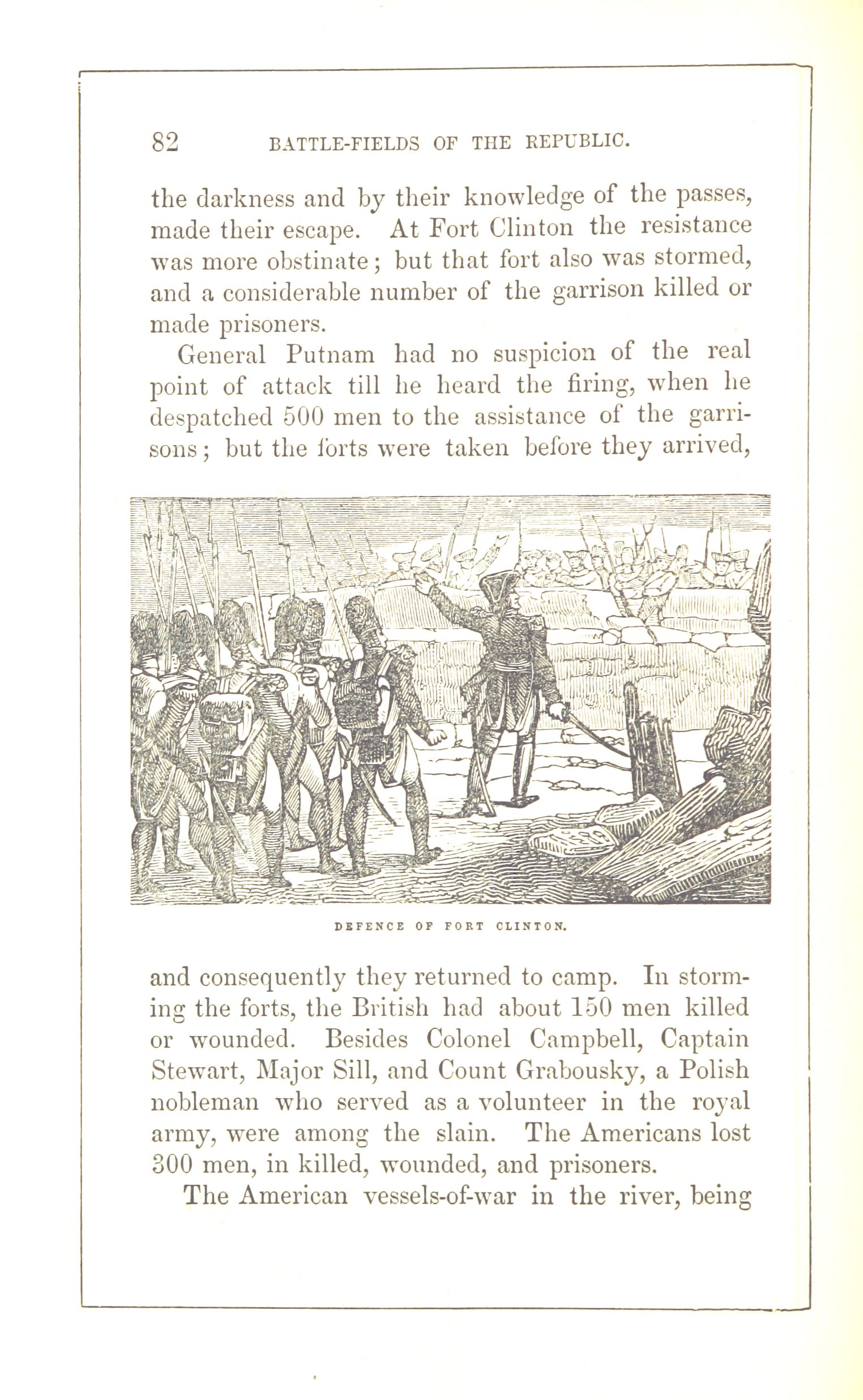 82 BATTLE-FIELDS OF THE REPUBLIC.

the darkness and by their knowledge of the passes, made their escape. At Fort Clinton the resistance was more obstinate; but that fort also was stormed, and a considerable number of the garrison killed or made prisoners.

General Putnam had no suspicion of the real point of attack till he heard the firing, when he despatched 500 men to the assistance of the garrisons; but the forts were taken before they arrived,

DEFENCE OF FORT CLINTON.

and consequently they returned to camp. In storming the forts, the British had about 150 men killed or wounded. Besides Colonel Campbell, Captain Stewart, Major Sill, and Count Grabousky, a Polish nobleman who served as a volunteer in the royal army, were among the slain. The Americans lost 300 men, in killed, wounded, and prisoners.

The American vessels-of-war in the river, being